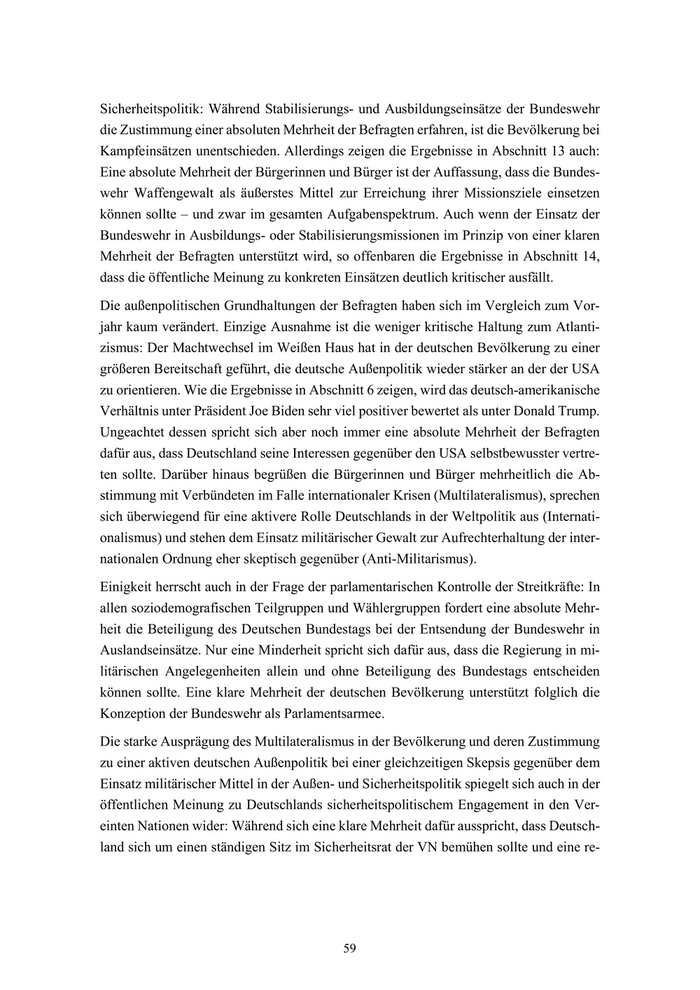 Sicherheitspolitik: Während Stabilisierungs- und Ausbildungseinsätze der Bundeswehr die Zustimmung einer absoluten Mehrheit der Befragten erfahren, ist die Bevölkerung bei Kampfeinsätzen unentschieden. Allerdings zeigen die Ergebnisse in Abschnitt 13 auch: Eine absolute Mehrheit der Bürgerinnen und Bürger ist der Auffassung, dass die Bundeswehr Waffengewalt als äußerstes Mittel zur Erreichung ihrer Missionsziele einsetzen können sollte – und zwar im gesamten Aufgabenspektrum. Auch wenn der Einsatz der Bundeswehr in Ausbildungs- oder Stabilisierungsmissionen im Prinzip von einer klaren Mehrheit der Befragten unterstützt wird, so offenbaren die Ergebnisse in Abschnitt 14, dass die öffentliche Meinung zu konkreten Einsätzen deutlich kritischer ausfällt.

Die außenpolitischen Grundhaltungen der Befragten haben sich im Vergleich zum Vorjahr kaum verändert. Einzige Ausnahme ist die weniger kritische Haltung zum Atlantizismus: Der Machtwechsel im Weißen Haus hat in der deutschen Bevölkerung zu einer größeren Bereitschaft geführt, die deutsche Außenpolitik wieder stärker an der der USA zu orientieren. Wie die Ergebnisse in Abschnitt 6 zeigen, wird das deutsch-amerikanische Verhältnis unter Präsident Joe Biden sehr viel positiver bewertet als unter Donald Trump. Ungeachtet dessen spricht sich aber noch immer eine absolute Mehrheit der Befragten dafür aus, dass Deutschland seine Interessen gegenüber den USA selbstbewusster vertreten sollte. Darüber hinaus begrüßen die Bürgerinnen und Bürger mehrheitlich die Abstimmung mit Verbündeten im Falle internationaler Krisen (Multilateralismus), sprechen sich überwiegend für eine aktivere Rolle Deutschlands in der Weltpolitik aus (Internationalismus) und stehen dem Einsatz militärischer Gewalt zur Aufrechterhaltung der internationalen Ordnung eher skeptisch gegenüber (Anti-Militarismus).

Einigkeit herrscht auch in der Frage der parlamentarischen Kontrolle der Streitkräfte: In allen soziodemografischen Teilgruppen und Wählergruppen fordert eine absolute Mehrheit die Beteiligung des Deutschen Bundestags bei der Entsendung der Bundeswehr in Auslandseinsätze. Nur eine Minderheit spricht sich dafür aus, dass die Regierung in militärischen Angelegenheiten allein und ohne Beteiligung des Bundestags entscheiden können sollte. Eine klare Mehrheit der deutschen Bevölkerung unterstützt folglich die Konzeption der Bundeswehr als Parlamentsarmee.

Die starke Ausprägung des Multilateralismus in der Bevölkerung und deren Zustimmung zu einer aktiven deutschen Außenpolitik bei einer gleichzeitigen Skepsis gegenüber dem Einsatz militärischer Mittel in der Außen- und Sicherheitspolitik spiegelt sich auch in der öffentlichen Meinung zu Deutschlands sicherheitspolitischem Engagement in den Vereinten Nationen wider: Während sich eine klare Mehrheit dafür ausspricht, dass Deutschland sich um einen ständigen Sitz im Sicherheitsrat der VN bemühen sollte und eine re-

59